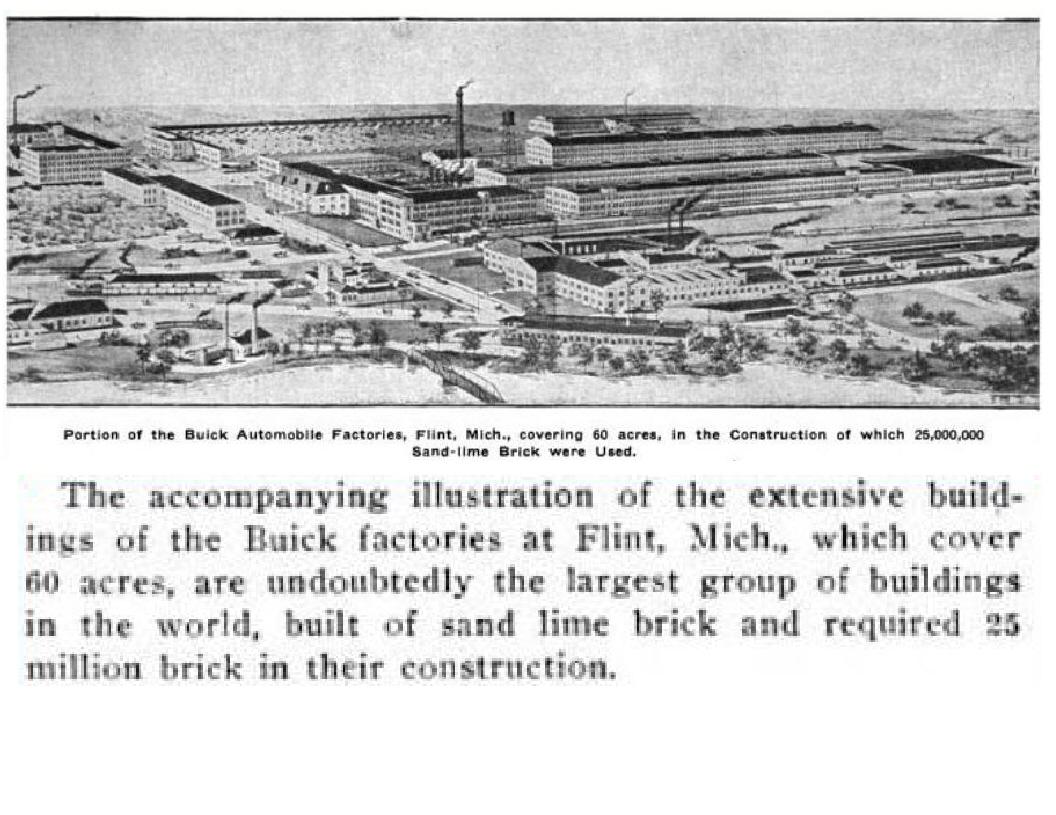 Portion of the Buick Automobile Factories, Flint, Mich., covering 60 acres, in the Construction of which 25,000,000 Sand-lime Brick were Used.

The accompanying illustration of the extensive buildings of the Buick factories at Flint, Mich., which cover 60 acres, are undoubtedly the largest group of buildings in the world, built of sand lime brick and required 25 million brick in their construction.